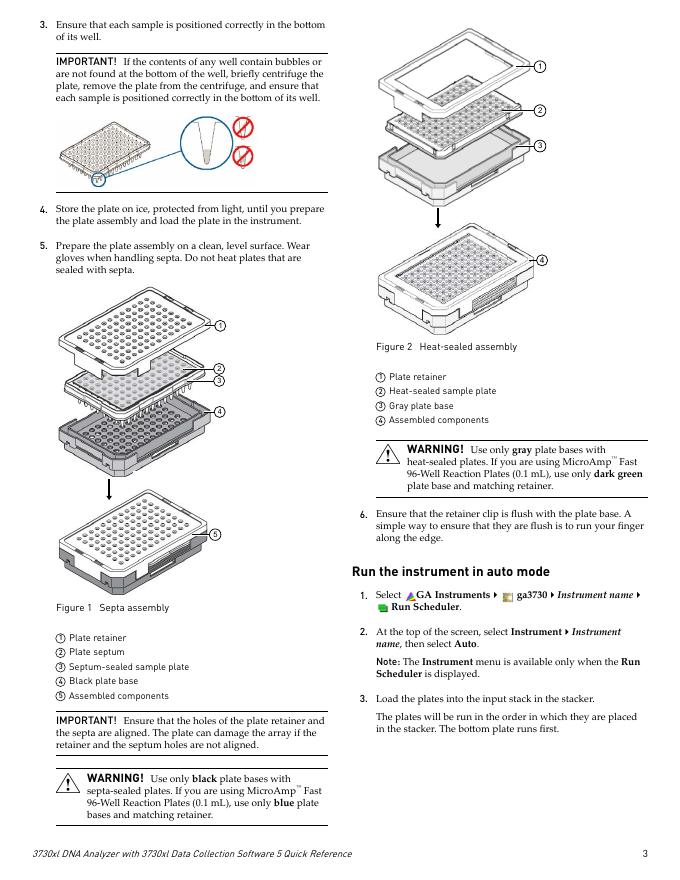 3. Ensure that each sample is positioned correctly in the bottom of its well.

IMPORTANT! If the contents of any well contain bubbles or are not found at the bottom of the well, briefly centrifuge the plate, remove the plate from the centrifuge, and ensure that each sample is positioned correctly in the bottom of its well.

4. Store the plate on ice, protected from light, until you prepare the plate assembly and load the plate in the instrument.

5. Prepare the plate assembly on a clean, level surface. Wear gloves when handling septa. Do not heat plates that are sealed with septa.

1
2
3
4
5

Figure 1 Septa assembly

① Plate retainer
② Plate septum
③ Septum-sealed sample plate
④ Black plate base
⑤ Assembled components

IMPORTANT! Ensure that the holes of the plate retainer and the septa are aligned. The plate can damage the array if the retainer and the septum holes are not aligned.

WARNING! Use only black plate bases with septa-sealed plates. If you are using MicroAmp™ Fast 96-Well Reaction Plates (0.1 mL), use only blue plate bases and matching retainer.

1
2
3
4

Figure 2 Heat-sealed assembly

① Plate retainer
② Heat-sealed sample plate
③ Gray plate base
④ Assembled components

WARNING! Use only gray plate bases with heat-sealed plates. If you are using MicroAmp™ Fast 96-Well Reaction Plates (0.1 mL), use only dark green plate base and matching retainer.

6. Ensure that the retainer clip is flush with the plate base. A simple way to ensure that they are flush is to run your finger along the edge.

Run the instrument in auto mode

1. Select GA Instruments ▸ ga3730 ▸ Instrument name ▸ Run Scheduler.

2. At the top of the screen, select Instrument ▸ Instrument name, then select Auto.

Note: The Instrument menu is available only when the Run Scheduler is displayed.

3. Load the plates into the input stack in the stacker.

The plates will be run in the order in which they are placed in the stacker. The bottom plate runs first.

3730xl DNA Analyzer with 3730xl Data Collection Software 5 Quick Reference 3